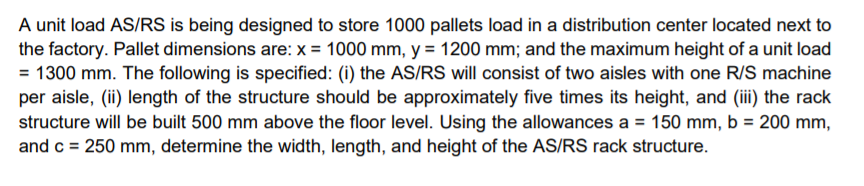 A unit load AS/RS is being designed to store 1000 pallets load in a distribution center located next to the factory. Pallet dimensions are: x = 1000 mm, y = 1200 mm; and the maximum height of a unit load = 1300 mm. The following is specified: (i) the AS/RS will consist of two aisles with one R/S machine per aisle, (ii) length of the structure should be approximately five times its height, and (iii) the rack structure will be built 500 mm above the floor level. Using the allowances a = 150 mm, b = 200 mm, and c = 250 mm, determine the width, length, and height of the AS/RS rack structure.